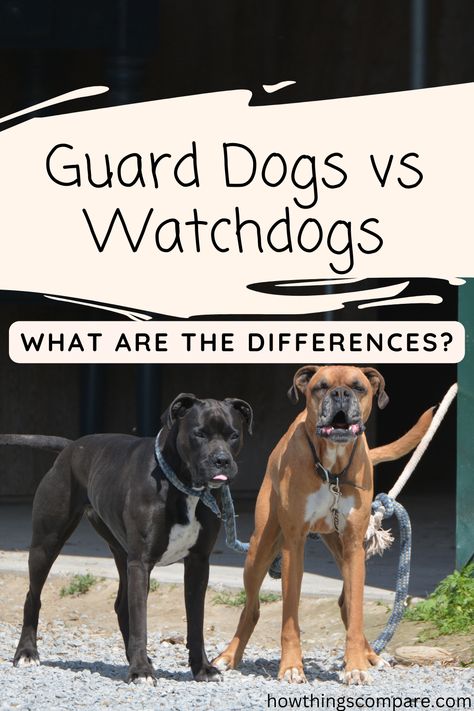 Guard Dogs vs Watchdogs

WHAT ARE THE DIFFERENCES?

howthingscompare.com